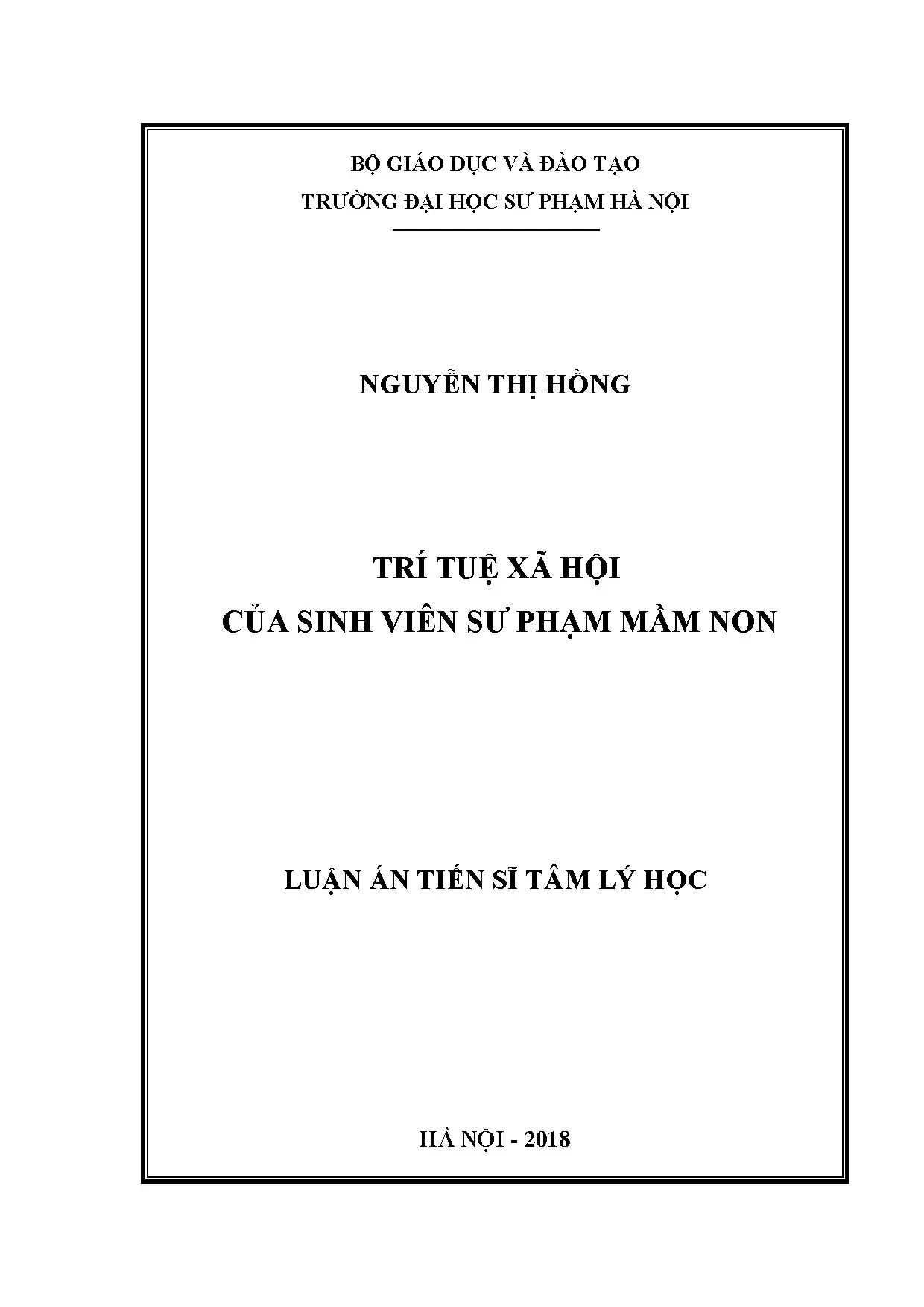 BỘ GIÁO DỤC VÀ ĐÀO TẠO
TRƯỜNG ĐẠI HỌC SƯ PHẠM HÀ NỘI

NGUYỄN THỊ HỒNG

TRÍ TUỆ XÃ HỘI
CỦA SINH VIÊN SƯ PHẠM MẦM NON

LUẬN ÁN TIẾN SĨ TÂM LÝ HỌC

HÀ NỘI - 2018